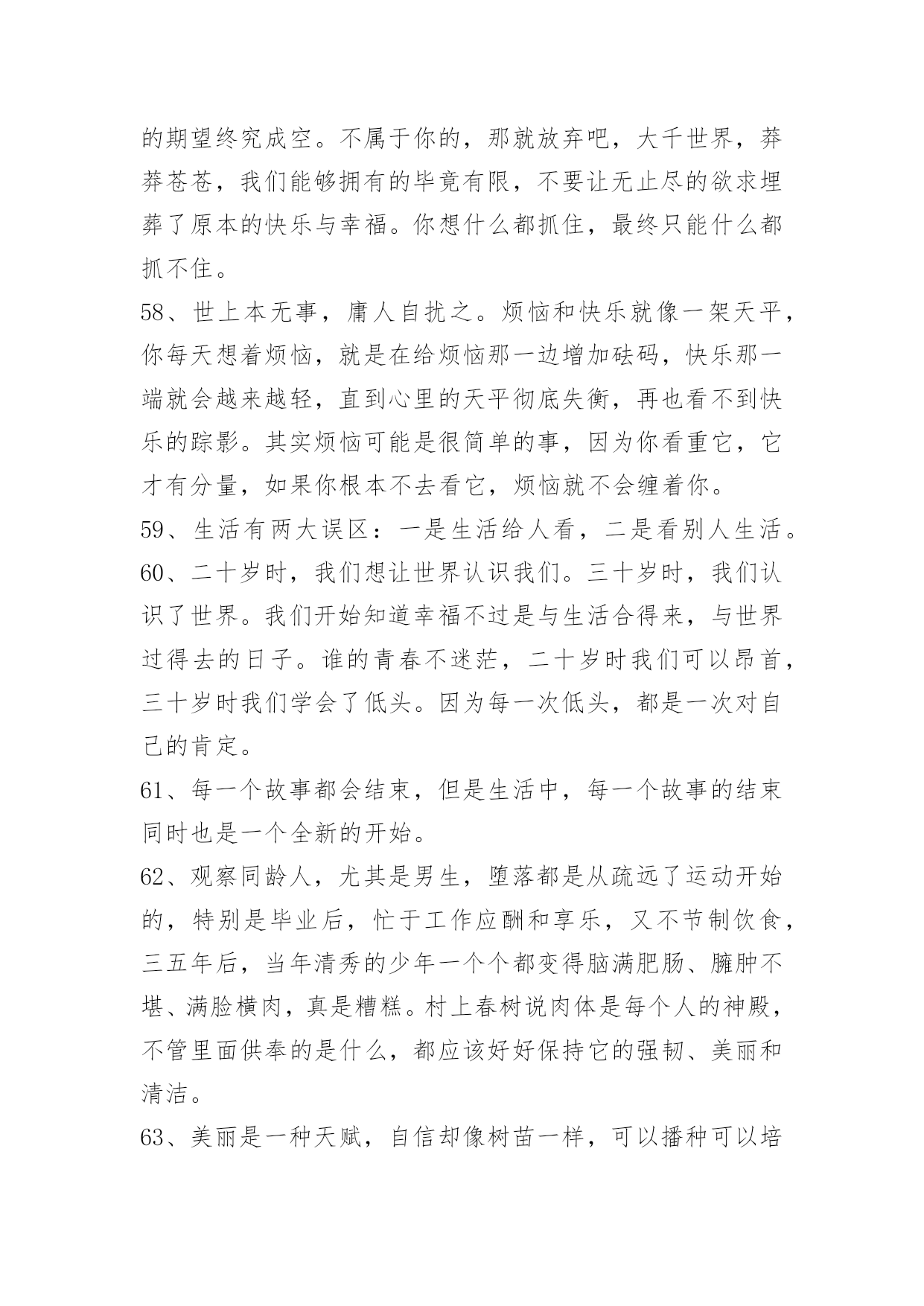 的期望终究成空。不属于你的，那就放弃吧，大千世界，莽莽苍苍，我们能够拥有的毕竟有限，不要让无止尽的欲求埋葬了原本的快乐与幸福。你想什么都抓住，最终只能什么都抓不住。

58、世上本无事，庸人自扰之。烦恼和快乐就像一架天平，你每天想着烦恼，就是在给烦恼那一边增加砝码，快乐那一端就会越来越轻，直到心里的天平彻底失衡，再也看不到快乐的踪影。其实烦恼可能是很简单的事，因为你看重它，它才有分量，如果你根本不去看它，烦恼就不会缠着你。

59、生活有两大误区：一是生活给人看，二是看别人生活。

60、二十岁时，我们想让世界认识我们。三十岁时，我们认识了世界。我们开始知道幸福不过是与生活合得来，与世界过得去的日子。谁的青春不迷茫，二十岁时我们可以昂首，三十岁时我们学会了低头。因为每一次低头，都是一次对自己的肯定。

61、每一个故事都会结束，但是生活中，每一个故事的结束同时也是一个全新的开始。

62、观察同龄人，尤其是男生，堕落都是从疏远了运动开始的，特别是毕业后，忙于工作应酬和享乐，又不节制饮食，三五年后，当年清秀的少年一个个都变得脑满肥肠、臃肿不堪、满脸横肉，真是糟糕。村上春树说肉体是每个人的神殿，不管里面供奉的是什么，都应该好好保持它的强韧、美丽和清洁。

63、美丽是一种天赋，自信却像树苗一样，可以播种可以培